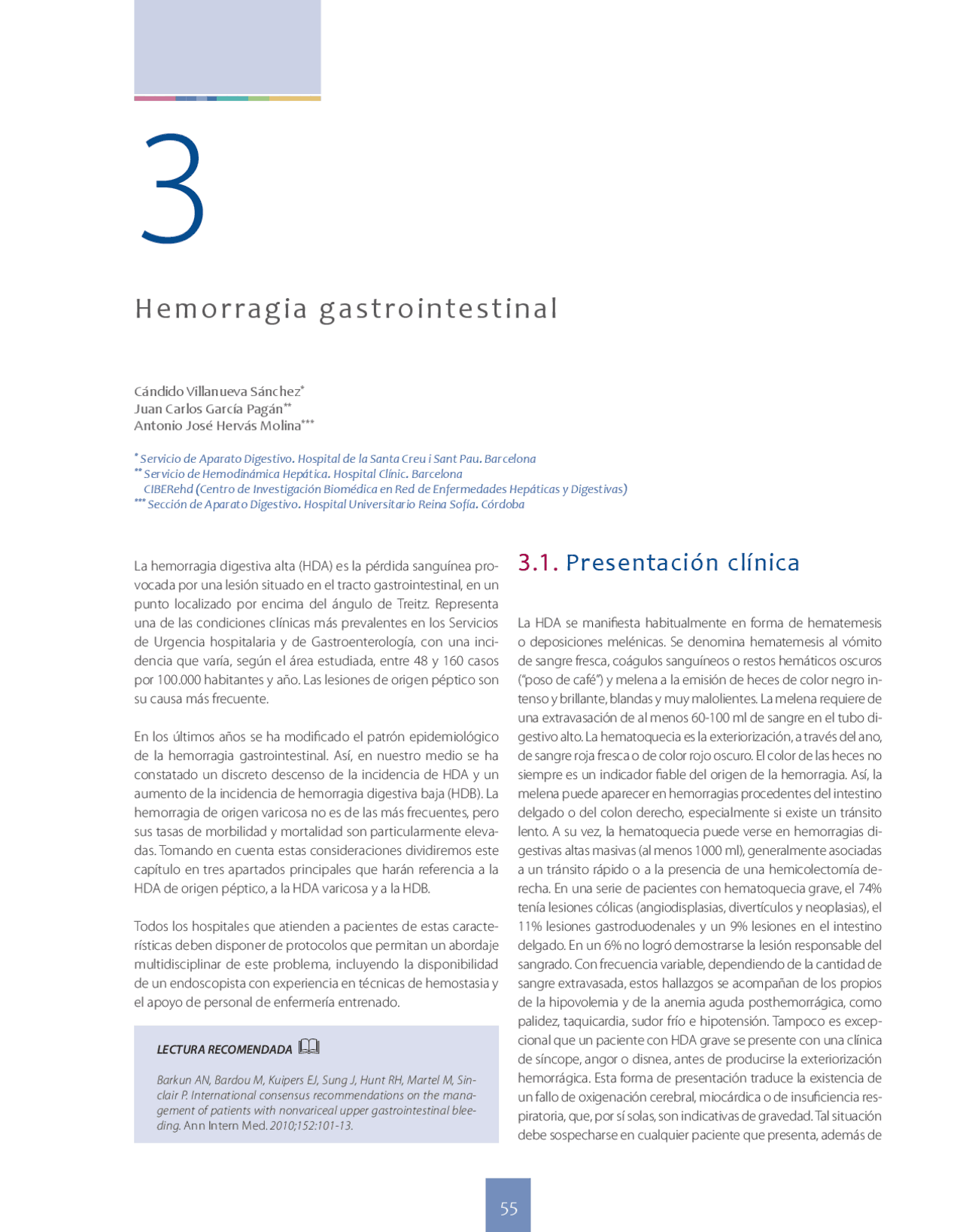 3

Hemorragia gastrointestinal

Cándido Villanueva Sánchez*
Juan Carlos García Pagán**
Antonio José Hervás Molina***

* Servicio de Aparato Digestivo. Hospital de la Santa Creu i Sant Pau. Barcelona
** Servicio de Hemodinámica Hepática. Hospital Clínic. Barcelona
CIBERehd (Centro de Investigación Biomédica en Red de Enfermedades Hepáticas y Digestivas)
*** Sección de Aparato Digestivo. Hospital Universitario Reina Sofía. Córdoba

La hemorragia digestiva alta (HDA) es la pérdida sanguínea provocada por una lesión situado en el tracto gastrointestinal, en un punto localizado por encima del ángulo de Treitz. Representa una de las condiciones clínicas más prevalentes en los Servicios de Urgencia hospitalaria y de Gastroenterología, con una incidencia que varía, según el área estudiada, entre 48 y 160 casos por 100.000 habitantes y año. Las lesiones de origen péptico son su causa más frecuente.

En los últimos años se ha modificado el patrón epidemiológico de la hemorragia gastrointestinal. Así, en nuestro medio se ha constatado un discreto descenso de la incidencia de HDA y un aumento de la incidencia de hemorragia digestiva baja (HDB). La hemorragia de origen varicosa no es de las más frecuentes, pero sus tasas de morbilidad y mortalidad son particularmente elevadas. Tomando en cuenta estas consideraciones dividiremos este capítulo en tres apartados principales que harán referencia a la HDA de origen péptico, a la HDA varicosa y a la HDB.

Todos los hospitales que atienden a pacientes de estas características deben disponer de protocolos que permitan un abordaje multidisciplinar de este problema, incluyendo la disponibilidad de un endoscopista con experiencia en técnicas de hemostasia y el apoyo de personal de enfermería entrenado.

LECTURA RECOMENDADA

Barkun AN, Bardou M, Kuipers EJ, Sung J, Hunt RH, Martel M, Sinclair P. International consensus recommendations on the management of patients with nonvariceal upper gastrointestinal bleeding. Ann Intern Med. 2010;152:101-13.

3.1. Presentación clínica

La HDA se manifiesta habitualmente en forma de hematemesis o deposiciones melénicas. Se denomina hematemesis al vómito de sangre fresca, coágulos sanguíneos o restos hemáticos oscuros ("poso de café") y melena a la emisión de heces de color negro intenso y brillante, blandas y muy malolientes. La melena requiere de una extravasación de al menos 60-100 ml de sangre en el tubo digestivo alto. La hematoquecia es la exteriorización, a través del ano, de sangre roja fresca o de color rojo oscuro. El color de las heces no siempre es un indicador fiable del origen de la hemorragia. Así, la melena puede aparecer en hemorragias procedentes del intestino delgado o del colon derecho, especialmente si existe un tránsito lento. A su vez, la hematoquecia puede verse en hemorragias digestivas altas masivas (al menos 1000 ml), generalmente asociadas a un tránsito rápido o a la presencia de una hemicolectomía derecha. En una serie de pacientes con hematoquecia grave, el 74% tenía lesiones cólicas (angiodisplasias, divertículos y neoplasias), el 11% lesiones gastroduodenales y un 9% lesiones en el intestino delgado. En un 6% no logró demostrarse la lesión responsable del sangrado. Con frecuencia variable, dependiendo de la cantidad de sangre extravasada, estos hallazgos se acompañan de los propios de la hipovolemia y de la anemia aguda posthemorrágica, como palidez, taquicardia, sudor frío e hipotensión. Tampoco es excepcional que un paciente con HDA grave se presente con una clínica de síncope, angor o disnea, antes de producirse la exteriorización hemorrágica. Esta forma de presentación traduce la existencia de un fallo de oxigenación cerebral, miocárdica o de insuficiencia respiratoria, que, por sí solas, son indicativas de gravedad. Tal situación debe sospecharse en cualquier paciente que presenta, además de

55